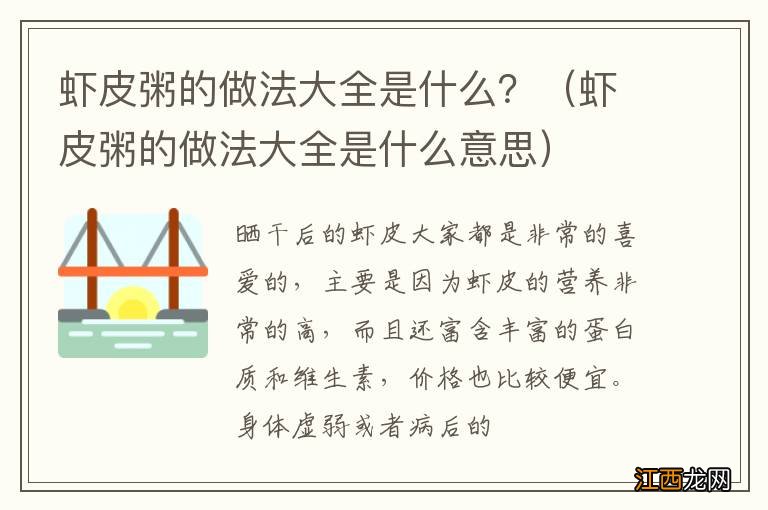 虾皮粥的做法大全是什么？（虾皮粥的做法大全是什么意思）

晒干后的虾皮大家都是非常的喜爱的，主要是因为虾皮的营养非常的高，而且还富含丰富的蛋白质和维生素，价格也比较便宜。身体虚弱或者病后的

江西龙网